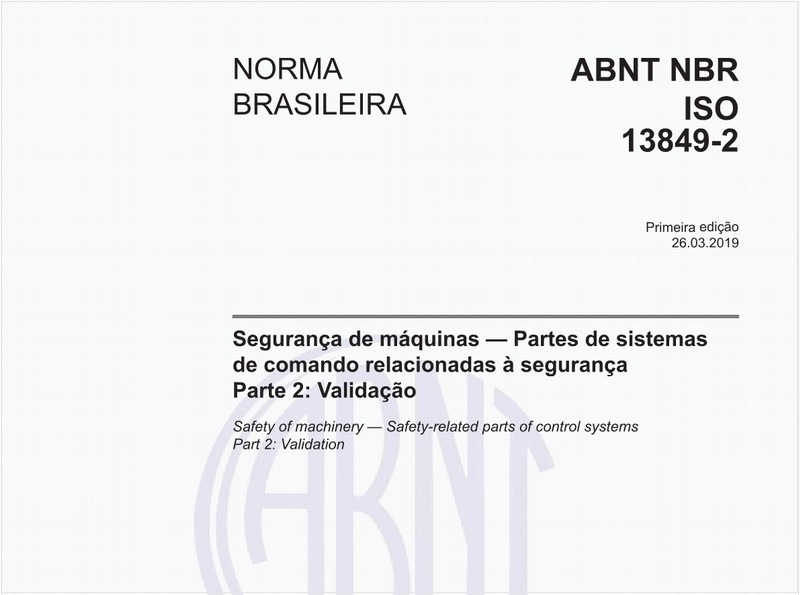 NORMA BRASILEIRA

ABNT NBR ISO 13849-2

Primeira edição
26.03.2019

Segurança de máquinas — Partes de sistemas de comando relacionadas à segurança
Parte 2: Validação

Safety of machinery — Safety-related parts of control systems
Part 2: Validation

ABNT